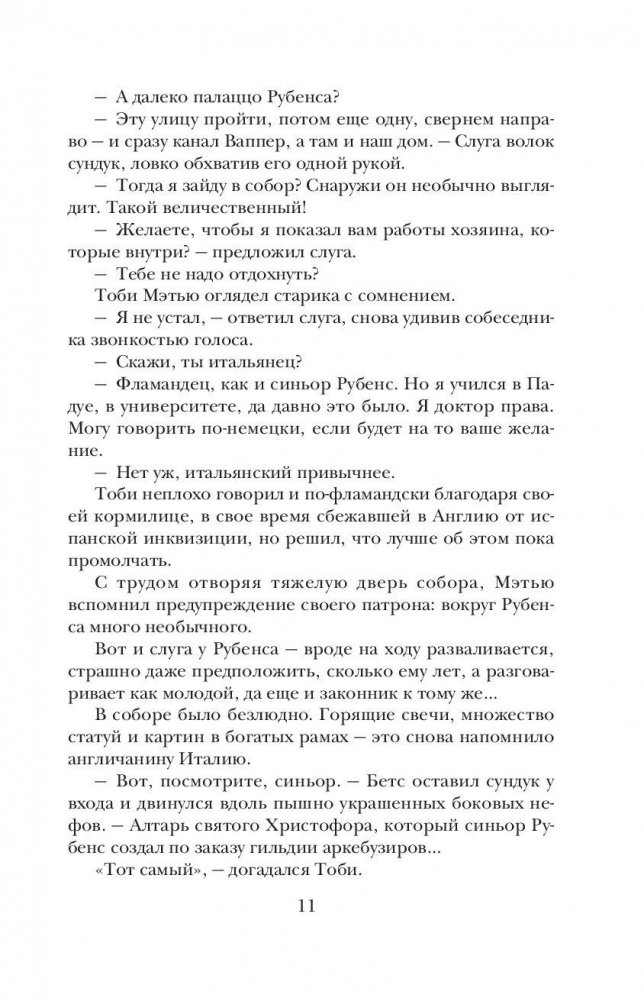 — А далеко палаццо Рубенса?

— Эту улицу пройти, потом еще одну, свернем направо — и сразу канал Ваппер, а там и наш дом. — Слуга волок сундук, ловко обхватив его одной рукой.

— Тогда я зайду в собор? Снаружи он необычно выглядит. Такой величественный!

— Желаете, чтобы я показал вам работы хозяина, которые внутри? — предложил слуга.

— Тебе не надо отдохнуть?

Тоби Мэтью оглядел старика с сомнением.

— Я не устал, — ответил слуга, снова удивив собеседника звонкостью голоса.

— Скажи, ты итальянец?

— Фламандец, как и синьор Рубенс. Но я учился в Падуе, в университете, да давно это было. Я доктор права. Могу говорить по-немецки, если будет на то ваше желание.

— Нет уж, итальянский привычнее.

Тоби неплохо говорил и по-фламандски благодаря своей кормилице, в свое время сбежавшей в Англию от испанской инквизиции, но решил, что лучше об этом пока промолчать.

С трудом отворяя тяжелую дверь собора, Мэтью вспомнил предупреждение своего патрона: вокруг Рубенса много необычного.

Вот и слуга у Рубенса — вроде на ходу разваливается, страшно даже предположить, сколько ему лет, а разговаривает как молодой, да еще и законник к тому же...

В соборе было безлюдно. Горящие свечи, множество статуй и картин в богатых рамах — это снова напомнило англичанину Италию.

— Вот, посмотрите, синьор. — Бетс оставил сундук у входа и двинулся вдоль пышно украшенных боковых нефов. — Алтарь святого Христофора, который синьор Рубенс создал по заказу гильдии аркебузиров...

«Тот самый», — догадался Тоби.

11